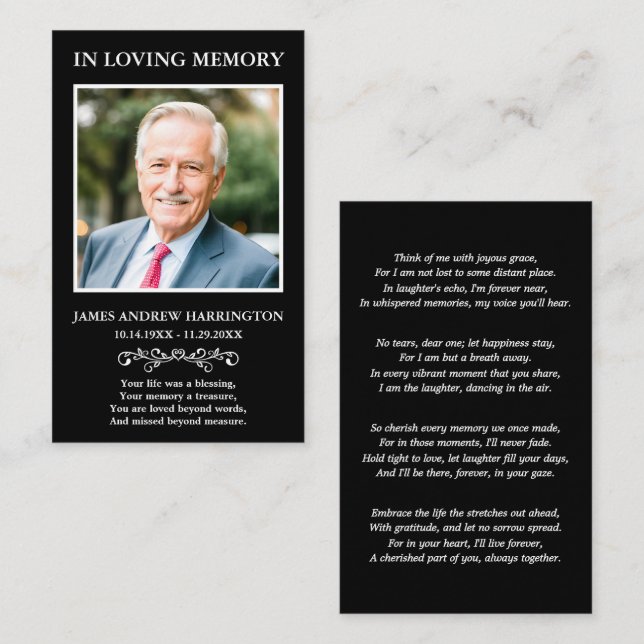 IN LOVING MEMORY

JAMES ANDREW HARRINGTON
10.14.19XX - 11.29.20XX

Your life was a blessing,
Your memory a treasure,
You are loved beyond words,
And missed beyond measure.

Think of me with joyous grace,
For I am not lost to some distant place.
In laughter's echo, I'm forever near,
In whispered memories, my voice you'll hear.

No tears, dear one; let happiness stay,
For I am but a breath away.
In every vibrant moment that you share,
I am the laughter, dancing in the air.

So cherish every memory we once made,
For in those moments, I'll never fade.
Hold tight to love, let laughter fill your days,
And I'll be there, forever, in your gaze.

Embrace the life the stretches out ahead,
With gratitude, and let no sorrow spread.
For in your heart, I'll live forever,
A cherished part of you, always together.